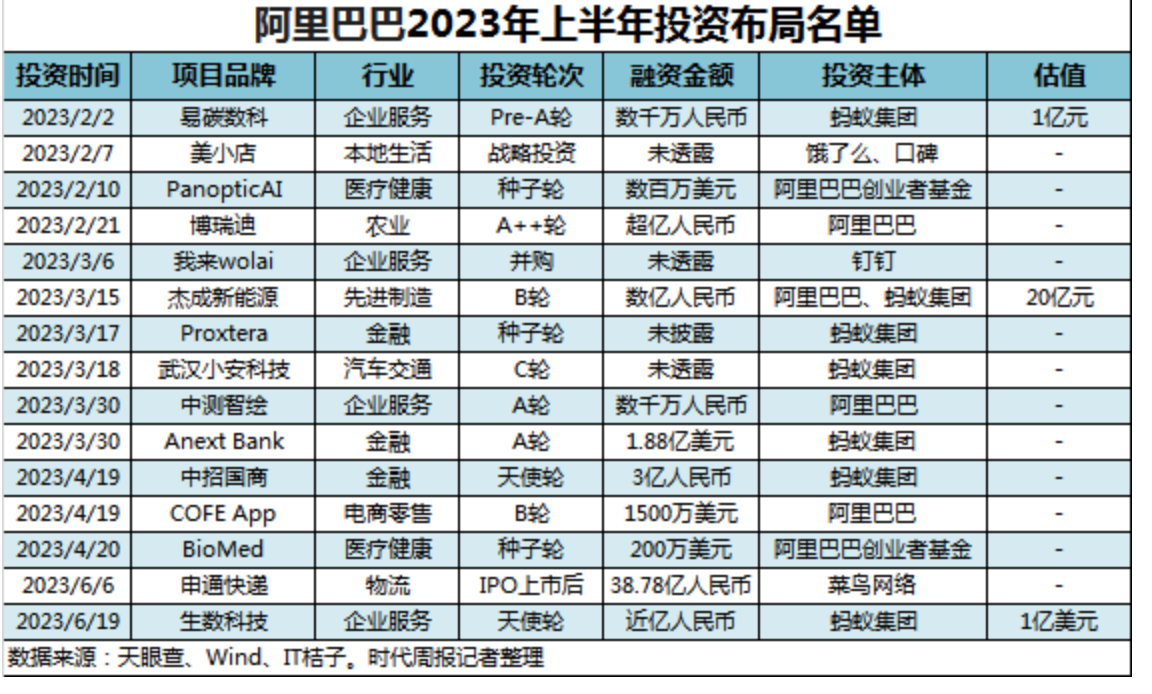 阿里巴巴2023年上半年投资布局名单

| 投资时间 | 项目品牌 | 行业 | 投资轮次 | 融资金额 | 投资主体 | 估值 |
|---|---|---|---|---|---|---|
| 2023/2/2 | 易碳数科 | 企业服务 | Pre-A轮 | 数千万人民币 | 蚂蚁集团 | 1亿元 |
| 2023/2/7 | 美小店 | 本地生活 | 战略投资 | 未透露 | 饿了么、口碑 | - |
| 2023/2/10 | PanopticAI | 医疗健康 | 种子轮 | 数百万美元 | 阿里巴巴创业者基金 | - |
| 2023/2/21 | 博瑞迪 | 农业 | A++轮 | 超亿人民币 | 阿里巴巴 | - |
| 2023/3/6 | 我来wolai | 企业服务 | 并购 | 未透露 | 钉钉 | - |
| 2023/3/15 | 杰成新能源 | 先进制造 | B轮 | 数亿人民币 | 阿里巴巴、蚂蚁集团 | 20亿元 |
| 2023/3/17 | Proxtera | 金融 | 种子轮 | 未披露 | 蚂蚁集团 | - |
| 2023/3/18 | 武汉小安科技 | 汽车交通 | C轮 | 未透露 | 蚂蚁集团 | - |
| 2023/3/30 | 中测智绘 | 企业服务 | A轮 | 数千万人民币 | 阿里巴巴 | - |
| 2023/3/30 | Anext Bank | 金融 | A轮 | 1.88亿美元 | 蚂蚁集团 | - |
| 2023/4/19 | 中招国商 | 金融 | 天使轮 | 3亿人民币 | 蚂蚁集团 | - |
| 2023/4/19 | COFE App | 电商零售 | B轮 | 1500万美元 | 阿里巴巴 | - |
| 2023/4/20 | BioMed | 医疗健康 | 种子轮 | 200万美元 | 阿里巴巴创业者基金 | - |
| 2023/6/6 | 申通快递 | 物流 | IPO上市后 | 38.78亿人民币 | 菜鸟网络 | - |
| 2023/6/19 | 生数科技 | 企业服务 | 天使轮 | 近亿人民币 | 蚂蚁集团 | 1亿美元 |

数据来源：天眼查、Wind、IT桔子。时代周报记者整理